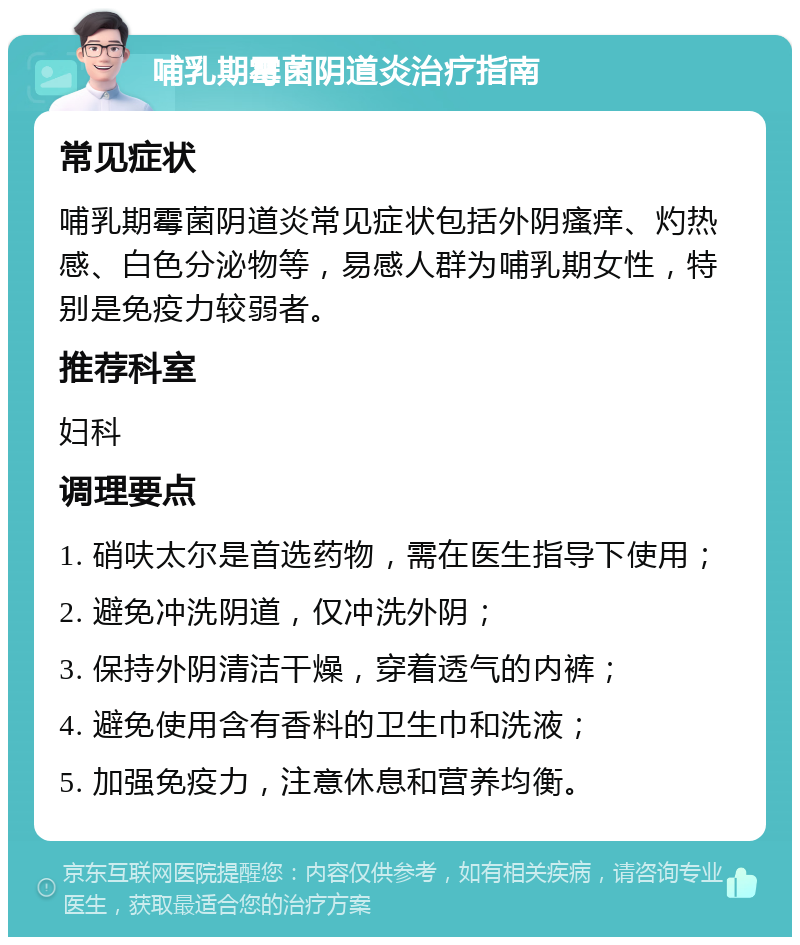 哺乳期霉菌阴道炎治疗指南

常见症状

哺乳期霉菌阴道炎常见症状包括外阴瘙痒、灼热感、白色分泌物等，易感人群为哺乳期女性，特别是免疫力较弱者。

推荐科室

妇科

调理要点

1. 硝呋太尔是首选药物，需在医生指导下使用；

2. 避免冲洗阴道，仅冲洗外阴；

3. 保持外阴清洁干燥，穿着透气的内裤；

4. 避免使用含有香料的卫生巾和洗液；

5. 加强免疫力，注意休息和营养均衡。

京东互联网医院提醒您：内容仅供参考，如有相关疾病，请咨询专业医生，获取最适合您的治疗方案